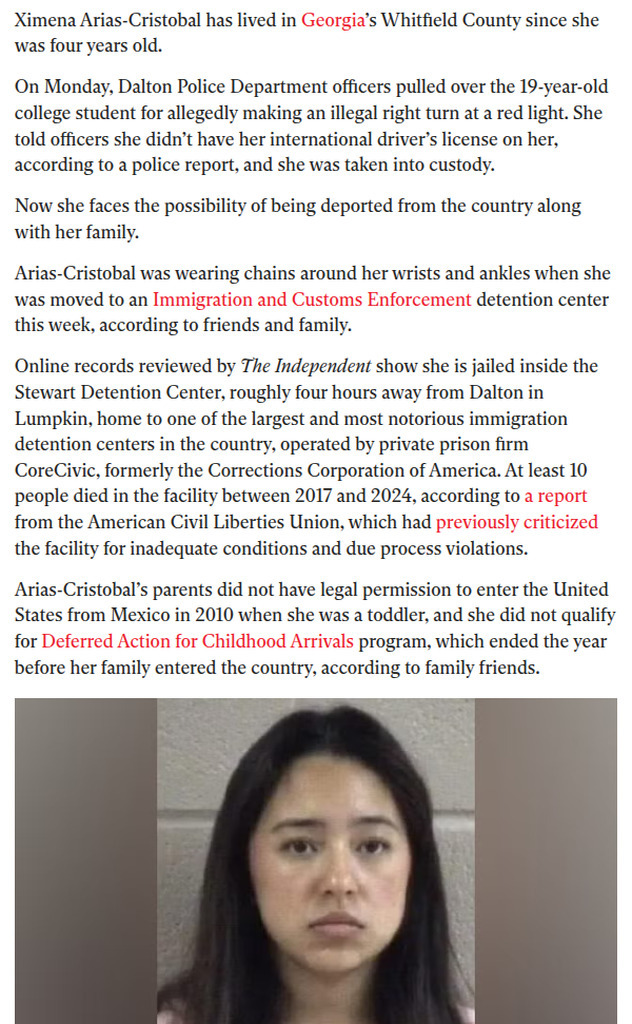 Ximena Arias-Cristobal has lived in Georgia's Whitfield County since she was four years old.

On Monday, Dalton Police Department officers pulled over the 19-year-old college student for allegedly making an illegal right turn at a red light. She told officers she didn't have her international driver's license on her, according to a police report, and she was taken into custody.

Now she faces the possibility of being deported from the country along with her family.

Arias-Cristobal was wearing chains around her wrists and ankles when she was moved to an Immigration and Customs Enforcement detention center this week, according to friends and family.

Online records reviewed by The Independent show she is jailed inside the Stewart Detention Center, roughly four hours away from Dalton in Lumpkin, home to one of the largest and most notorious immigration detention centers in the country, operated by private prison firm CoreCivic, formerly the Corrections Corporation of America. At least 10 people died in the facility between 2017 and 2024, according to a report from the American Civil Liberties Union, which had previously criticized the facility for inadequate conditions and due process violations.

Arias-Cristobal's parents did not have legal permission to enter the United States from Mexico in 2010 when she was a toddler, and she did not qualify for Deferred Action for Childhood Arrivals program, which ended the year before her family entered the country, according to family friends.